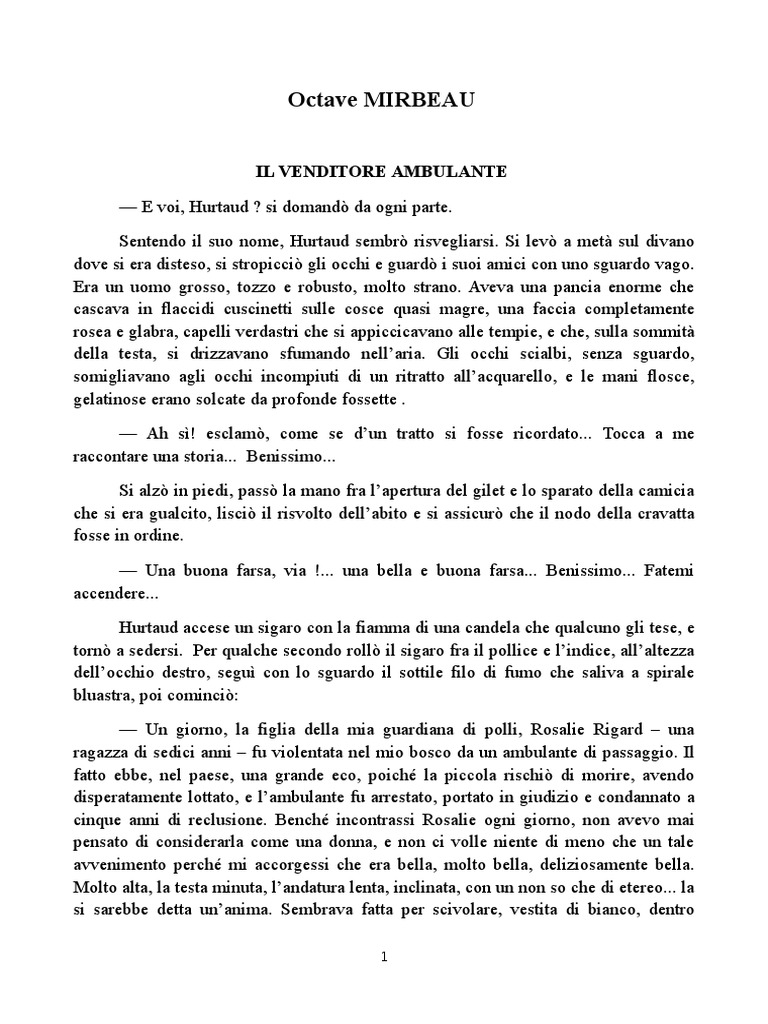 Octave MIRBEAU

IL VENDITORE AMBULANTE

— E voi, Hurtaud ? si domandò da ogni parte.

Sentendo il suo nome, Hurtaud sembrò risvegliarsi. Si levò a metà sul divano dove si era disteso, si stropicciò gli occhi e guardò i suoi amici con uno sguardo vago. Era un uomo grosso, tozzo e robusto, molto strano. Aveva una pancia enorme che cascava in flaccidi cuscinetti sulle cosce quasi magre, una faccia completamente rosea e glabra, capelli verdastri che si appiccicavano alle tempie, e che, sulla sommità della testa, si drizzavano sfumando nell'aria. Gli occhi scialbi, senza sguardo, somigliavano agli occhi incompiuti di un ritratto all'acquarello, e le mani flosce, gelatinose erano solcate da profonde fossette .

— Ah sì! esclamò, come se d'un tratto si fosse ricordato... Tocca a me raccontare una storia... Benissimo...

Si alzò in piedi, passò la mano fra l'apertura del gilet e lo sparato della camicia che si era gualcito, lisciò il risvolto dell'abito e si assicurò che il nodo della cravatta fosse in ordine.

— Una buona farsa, via !... una bella e buona farsa... Benissimo... Fatemi accendere...

Hurtaud accese un sigaro con la fiamma di una candela che qualcuno gli tese, e tornò a sedersi. Per qualche secondo rollò il sigaro fra il pollice e l'indice, all'altezza dell'occhio destro, seguì con lo sguardo il sottile filo di fumo che saliva a spirale bluastra, poi cominciò:

— Un giorno, la figlia della mia guardiana di polli, Rosalie Rigard – una ragazza di sedici anni – fu violentata nel mio bosco da un ambulante di passaggio. Il fatto ebbe, nel paese, una grande eco, poiché la piccola rischiò di morire, avendo disperatamente lottato, e l'ambulante fu arrestato, portato in giudizio e condannato a cinque anni di reclusione. Benché incontrassi Rosalie ogni giorno, non avevo mai pensato di considerarla come una donna, e non ci volle niente di meno che un tale avvenimento perché mi accorgessi che era bella, molto bella, deliziosamente bella. Molto alta, la testa minuta, l'andatura lenta, inclinata, con un non so che di etereo... la si sarebbe detta un'anima. Sembrava fatta per scivolare, vestita di bianco, dentro

1